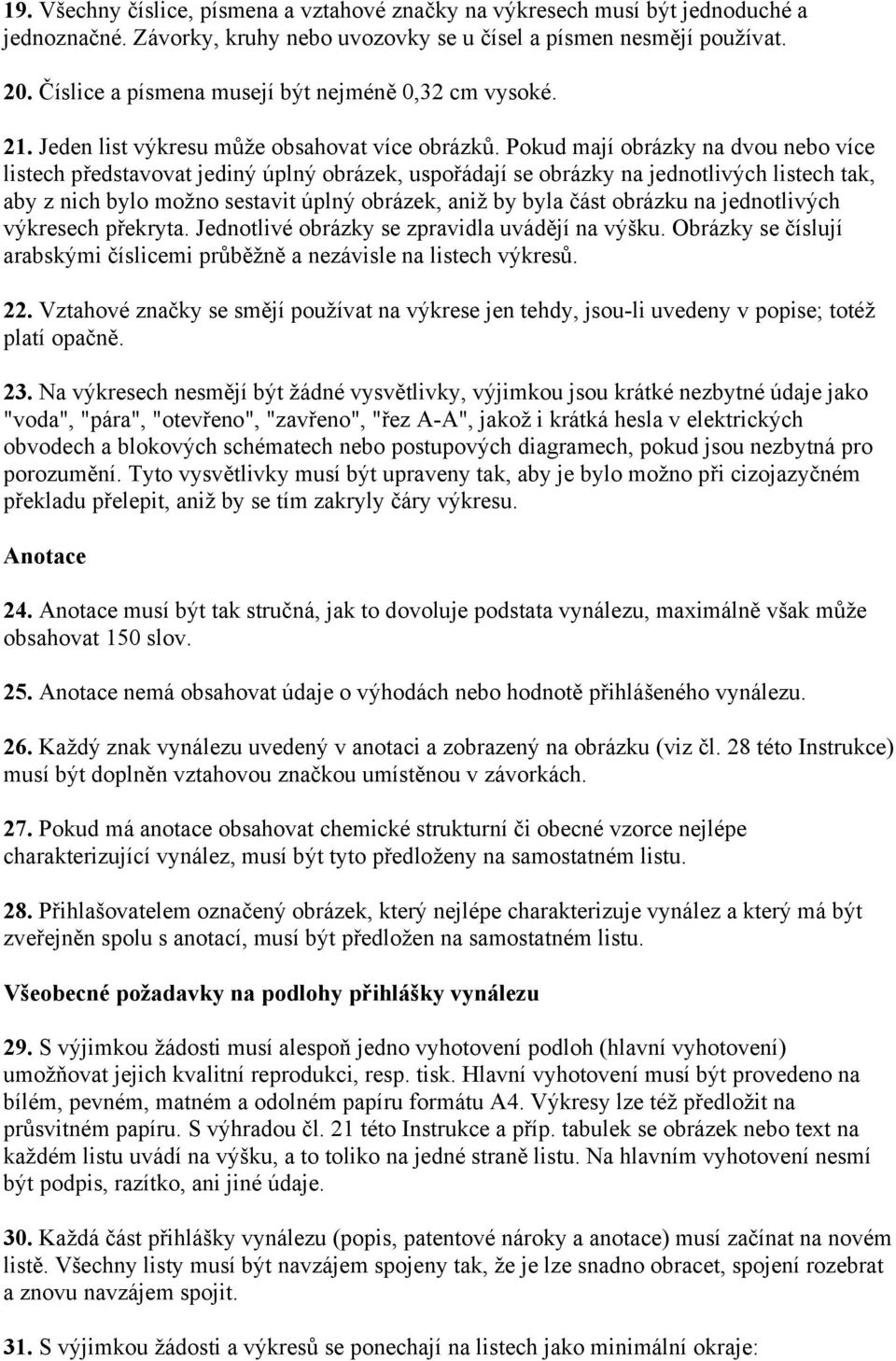 19. Všechny číslice, písmena a vztahové značky na výkresech musí být jednoduché a jednoznačné. Závorky, kruhy nebo uvozovky se u čísel a písmen nesmějí používat.

20. Číslice a písmena musejí být nejméně 0,32 cm vysoké.

21. Jeden list výkresu může obsahovat více obrázků. Pokud mají obrázky na dvou nebo více listech představovat jediný úplný obrázek, uspořádají se obrázky na jednotlivých listech tak, aby z nich bylo možno sestavit úplný obrázek, aniž by byla část obrázku na jednotlivých výkresech překryta. Jednotlivé obrázky se zpravidla uvádějí na výšku. Obrázky se číslují arabskými číslicemi průběžně a nezávisle na listech výkresů.

22. Vztahové značky se smějí používat na výkrese jen tehdy, jsou-li uvedeny v popise; totéž platí opačně.

23. Na výkresech nesmějí být žádné vysvětlivky, výjimkou jsou krátké nezbytné údaje jako "voda", "pára", "otevřeno", "zavřeno", "řez A-A", jakož i krátká hesla v elektrických obvodech a blokových schématech nebo postupových diagramech, pokud jsou nezbytná pro porozumění. Tyto vysvětlivky musí být upraveny tak, aby je bylo možno při cizojazyčném překladu přelepit, aniž by se tím zakryly čáry výkresu.

Anotace

24. Anotace musí být tak stručná, jak to dovoluje podstata vynálezu, maximálně však může obsahovat 150 slov.

25. Anotace nemá obsahovat údaje o výhodách nebo hodnotě přihlášeného vynálezu.

26. Každý znak vynálezu uvedený v anotaci a zobrazený na obrázku (viz čl. 28 této Instrukce) musí být doplněn vztahovou značkou umístěnou v závorkách.

27. Pokud má anotace obsahovat chemické strukturní či obecné vzorce nejlépe charakterizující vynález, musí být tyto předloženy na samostatném listu.

28. Přihlašovatelem označený obrázek, který nejlépe charakterizuje vynález a který má být zveřejněn spolu s anotací, musí být předložen na samostatném listu.

Všeobecné požadavky na podlohy přihlášky vynálezu

29. S výjimkou žádosti musí alespoň jedno vyhotovení podloh (hlavní vyhotovení) umožňovat jejich kvalitní reprodukci, resp. tisk. Hlavní vyhotovení musí být provedeno na bílém, pevném, matném a odolném papíru formátu A4. Výkresy lze též předložit na průsvitném papíru. S výhradou čl. 21 této Instrukce a příp. tabulek se obrázek nebo text na každém listu uvádí na výšku, a to toliko na jedné straně listu. Na hlavním vyhotovení nesmí být podpis, razítko, ani jiné údaje.

30. Každá část přihlášky vynálezu (popis, patentové nároky a anotace) musí začínat na novém listě. Všechny listy musí být navzájem spojeny tak, že je lze snadno obracet, spojení rozebrat a znovu navzájem spojit.

31. S výjimkou žádosti a výkresů se ponechají na listech jako minimální okraje: